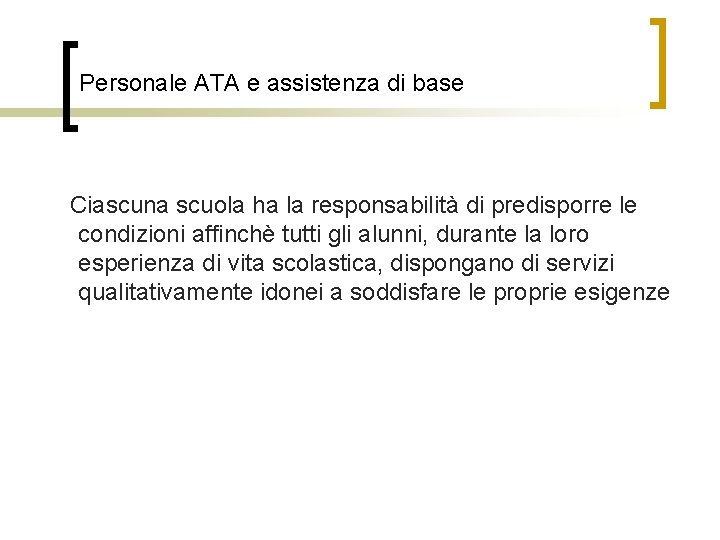 Personale ATA e assistenza di base

Ciascuna scuola ha la responsabilità di predisporre le condizioni affinchè tutti gli alunni, durante la loro esperienza di vita scolastica, dispongano di servizi qualitativamente idonei a soddisfare le proprie esigenze